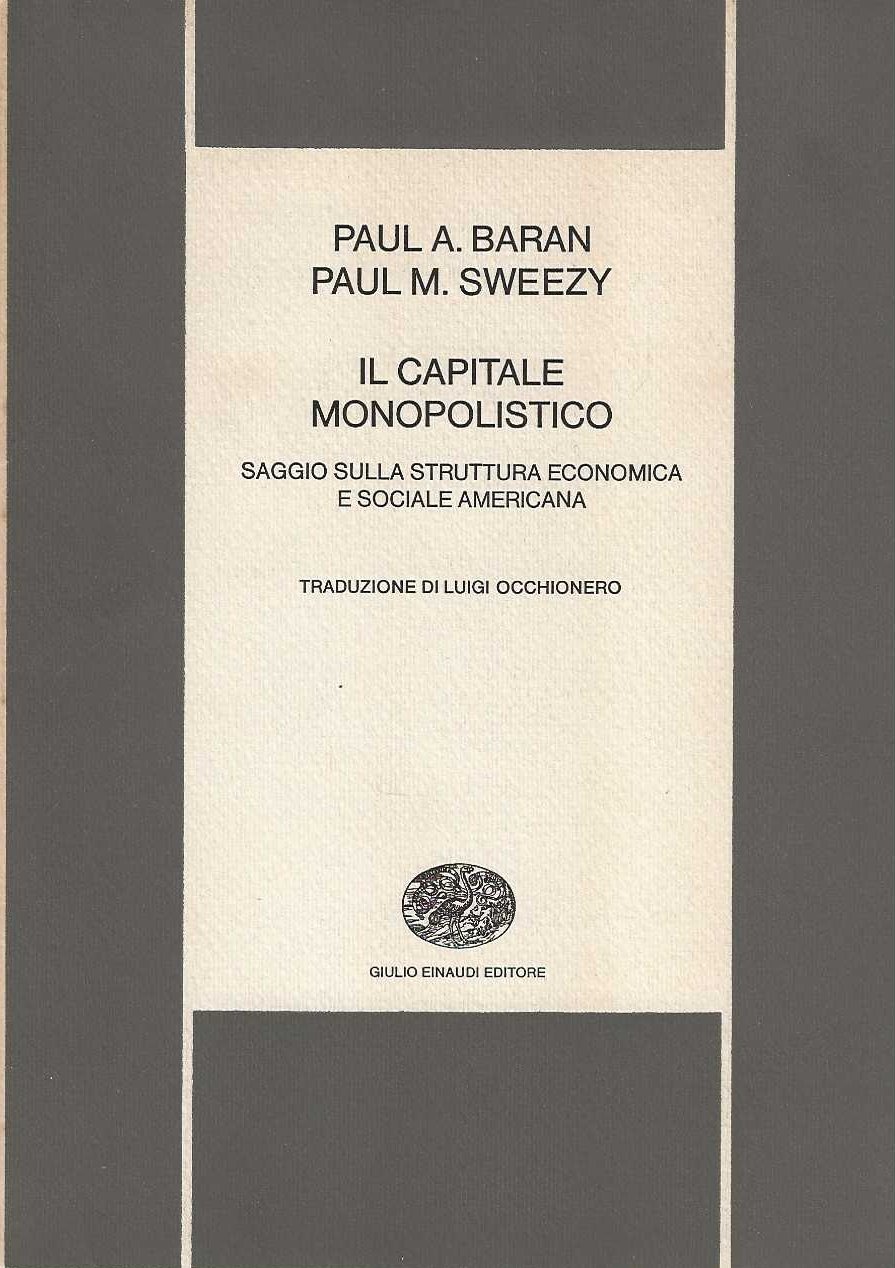 PAUL A. BARAN
PAUL M. SWEEZY

IL CAPITALE
MONOPOLISTICO

SAGGIO SULLA STRUTTURA ECONOMICA
E SOCIALE AMERICANA

TRADUZIONE DI LUIGI OCCHIONERO

GIULIO EINAUDI EDITORE